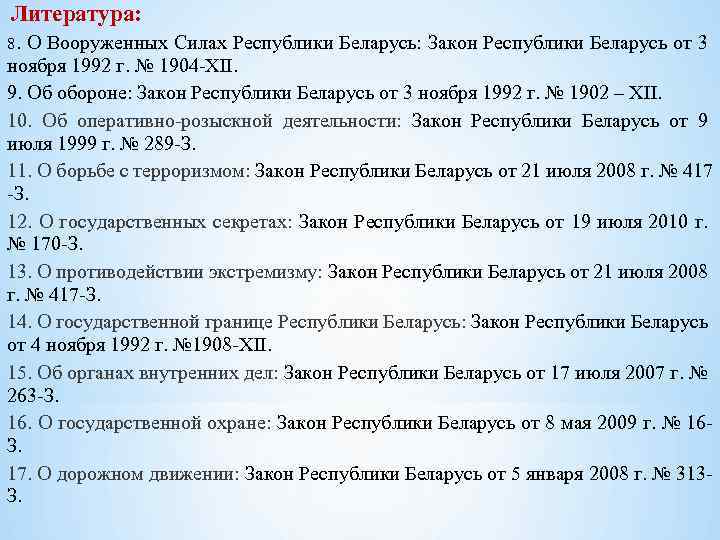 Литература:

8. О Вооруженных Силах Республики Беларусь: Закон Республики Беларусь от 3 ноября 1992 г. № 1904-XII.

9. Об обороне: Закон Республики Беларусь от 3 ноября 1992 г. № 1902 – XII.

10. Об оперативно-розыскной деятельности: Закон Республики Беларусь от 9 июля 1999 г. № 289-З.

11. О борьбе с терроризмом: Закон Республики Беларусь от 21 июля 2008 г. № 417 -З.

12. О государственных секретах: Закон Республики Беларусь от 19 июля 2010 г. № 170-З.

13. О противодействии экстремизму: Закон Республики Беларусь от 21 июля 2008 г. № 417-З.

14. О государственной границе Республики Беларусь: Закон Республики Беларусь от 4 ноября 1992 г. №1908-XII.

15. Об органах внутренних дел: Закон Республики Беларусь от 17 июля 2007 г. № 263-З.

16. О государственной охране: Закон Республики Беларусь от 8 мая 2009 г. № 16-З.

17. О дорожном движении: Закон Республики Беларусь от 5 января 2008 г. № 313-З.